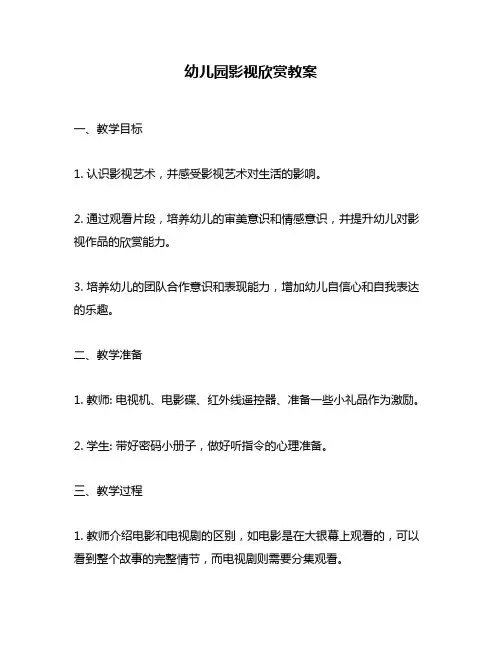 幼儿园影视欣赏教案

一、教学目标

1. 认识影视艺术，并感受影视艺术对生活的影响。

2. 通过观看片段，培养幼儿的审美意识和情感意识，并提升幼儿对影视作品的欣赏能力。

3. 培养幼儿的团队合作意识和表现能力，增加幼儿自信心和自我表达的乐趣。

二、教学准备

1. 教师: 电视机、电影碟、红外线遥控器、准备一些小礼品作为激励。

2. 学生: 带好密码小册子，做好听指令的心理准备。

三、教学过程

1. 教师介绍电影和电视剧的区别，如电影是在大银幕上观看的，可以看到整个故事的完整情节，而电视剧则需要分集观看。